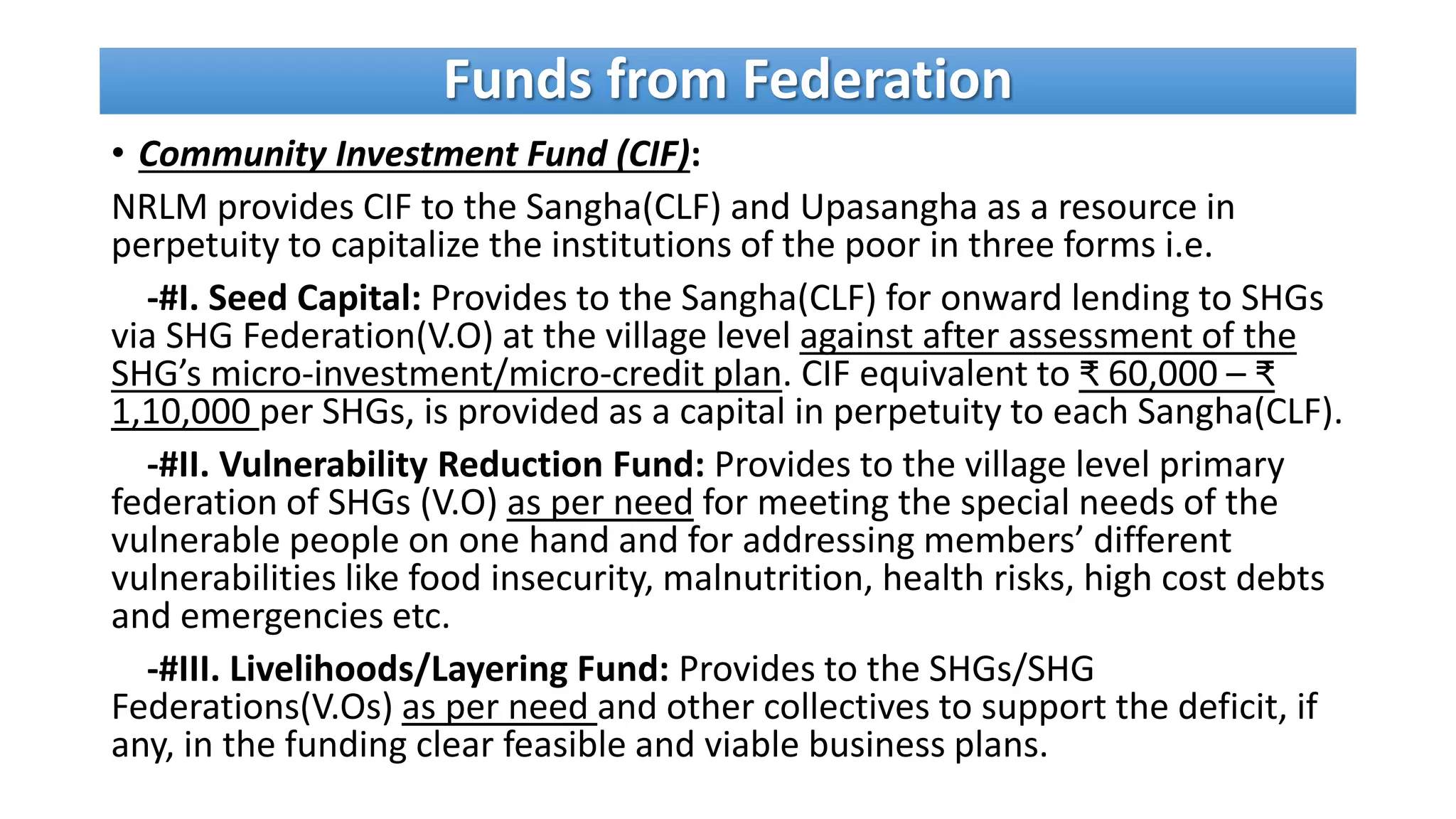 Funds from Federation

• Community Investment Fund (CIF):

NRLM provides CIF to the Sangha(CLF) and Upasangha as a resource in perpetuity to capitalize the institutions of the poor in three forms i.e.

-#I. Seed Capital: Provides to the Sangha(CLF) for onward lending to SHGs via SHG Federation(V.O) at the village level against after assessment of the SHG's micro-investment/micro-credit plan. CIF equivalent to ₹ 60,000 – ₹ 1,10,000 per SHGs, is provided as a capital in perpetuity to each Sangha(CLF).

-#II. Vulnerability Reduction Fund: Provides to the village level primary federation of SHGs (V.O) as per need for meeting the special needs of the vulnerable people on one hand and for addressing members' different vulnerabilities like food insecurity, malnutrition, health risks, high cost debts and emergencies etc.

-#III. Livelihoods/Layering Fund: Provides to the SHGs/SHG Federations(V.Os) as per need and other collectives to support the deficit, if any, in the funding clear feasible and viable business plans.